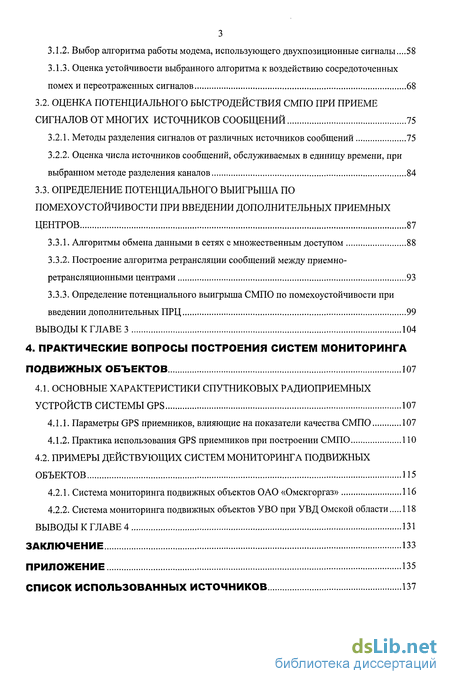 3

3.1.2. Выбор алгоритма работы модема, использующего двухпозиционные сигналы....58

3.1.3. Оценка устойчивости выбранного алгоритма к воздействию сосредоточенных помех и переотраженных сигналов....68

3.2. ОЦЕНКА ПОТЕНЦИАЛЬНОГО БЫСТРОДЕЙСТВИЯ СМПО ПРИ ПРИЕМЕ СИГНАЛОВ ОТ МНОГИХ ИСТОЧНИКОВ СООБЩЕНИЙ....75

3.2.1. Методы разделения сигналов от различных источников сообщений....75

3.2.2. Оценка числа источников сообщений, обслуживаемых в единицу времени, при выбранном методе разделения каналов....84

3.3. ОПРЕДЕЛЕНИЕ ПОТЕНЦИАЛЬНОГО ВЫИГРЫША ПО ПОМЕХОУСТОЙЧИВОСТИ ПРИ ВВЕДЕНИИ ДОПОЛНИТЕЛЬНЫХ ПРИЕМНЫХ ЦЕНТРОВ....87

3.3.1. Алгоритмы обмена данными в сетях с множественным доступом....88

3.3.2. Построение алгоритма ретрансляции сообщений между приемно-ретрансляционными центрами....93

3.3.3. Определение потенциального выигрыша СМПО по помехоустойчивости при введении дополнительных ПРЦ....99

ВЫВОДЫ К ГЛАВЕ 3....104

4. ПРАКТИЧЕСКИЕ ВОПРОСЫ ПОСТРОЕНИЯ СИСТЕМ МОНИТОРИНГА ПОДВИЖНЫХ ОБЪЕКТОВ....107

4.1. ОСНОВНЫЕ ХАРАКТЕРИСТИКИ СПУТНИКОВЫХ РАДИОПРИЕМНЫХ УСТРОЙСТВ СИСТЕМЫ GPS....107

4.1.1. Параметры GPS приемников, влияющие на показатели качества СМПО....107

4.1.2. Практика использования GPS приемников при построении СМПО....110

4.2. ПРИМЕРЫ ДЕЙСТВУЮЩИХ СИСТЕМ МОНИТОРИНГА ПОДВИЖНЫХ ОБЪЕКТОВ....115

4.2.1. Система мониторинга подвижных объектов ОАО «Омскгоргаз»....116

4.2.2. Система мониторинга подвижных объектов УВО при УВД Омской области....118

ВЫВОДЫ К ГЛАВЕ 4....131

ЗАКЛЮЧЕНИЕ....133

ПРИЛОЖЕНИЕ....135

СПИСОК ИСПОЛЬЗОВАННЫХ ИСТОЧНИКОВ....137

dsLib.net
библиотека диссертаций